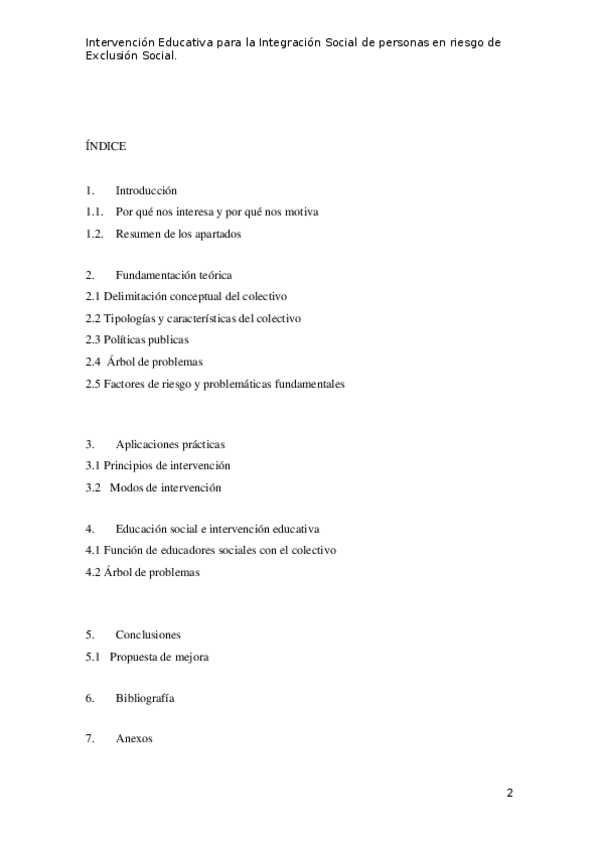 Intervención Educativa para la Integración Social de personas en riesgo de Exclusión Social.

ÍNDICE

1. Introducción
1.1. Por qué nos interesa y por qué nos motiva
1.2. Resumen de los apartados

2. Fundamentación teórica
2.1 Delimitación conceptual del colectivo
2.2 Tipologías y características del colectivo
2.3 Políticas publicas
2.4 Árbol de problemas
2.5 Factores de riesgo y problemáticas fundamentales

3. Aplicaciones prácticas
3.1 Principios de intervención
3.2 Modos de intervención

4. Educación social e intervención educativa
4.1 Función de educadores sociales con el colectivo
4.2 Árbol de problemas

5. Conclusiones
5.1 Propuesta de mejora

6. Bibliografía

7. Anexos

2